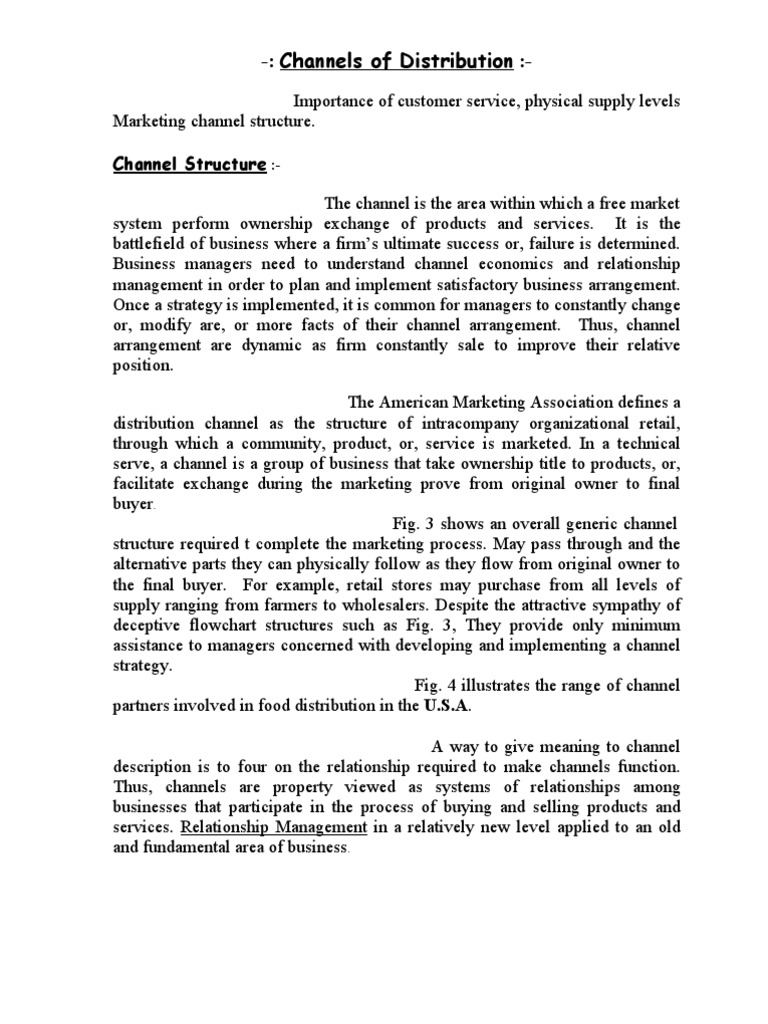 -: Channels of Distribution :-

Importance of customer service, physical supply levels Marketing channel structure.

Channel Structure :-

The channel is the area within which a free market system perform ownership exchange of products and services. It is the battlefield of business where a firm's ultimate success or, failure is determined. Business managers need to understand channel economics and relationship management in order to plan and implement satisfactory business arrangement. Once a strategy is implemented, it is common for managers to constantly change or, modify are, or more facts of their channel arrangement. Thus, channel arrangement are dynamic as firm constantly sale to improve their relative position.

The American Marketing Association defines a distribution channel as the structure of intracompany organizational retail, through which a community, product, or, service is marketed. In a technical serve, a channel is a group of business that take ownership title to products, or, facilitate exchange during the marketing prove from original owner to final buyer.

Fig. 3 shows an overall generic channel structure required t complete the marketing process. May pass through and the alternative parts they can physically follow as they flow from original owner to the final buyer. For example, retail stores may purchase from all levels of supply ranging from farmers to wholesalers. Despite the attractive sympathy of deceptive flowchart structures such as Fig. 3, They provide only minimum assistance to managers concerned with developing and implementing a channel strategy.

Fig. 4 illustrates the range of channel partners involved in food distribution in the U.S.A.

A way to give meaning to channel description is to four on the relationship required to make channels function. Thus, channels are property viewed as systems of relationships among businesses that participate in the process of buying and selling products and services. Relationship Management in a relatively new level applied to an old and fundamental area of business.